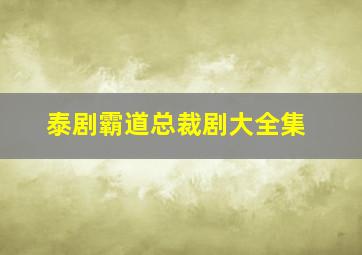 泰剧霸道总裁剧大全集